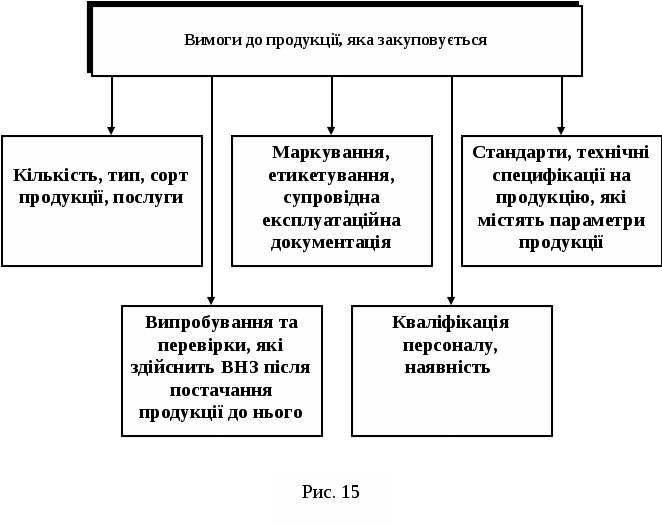 Вимоги до продукції, яка закуповується

Кількість, тип, сорт продукції, послуги

Маркування, етикетування, супровідна експлуатаційна документація

Стандарти, технічні специфікації на продукцію, які містять параметри продукції

Випробування та перевірки, які здійснить ВНЗ після постачання продукції до нього

Кваліфікація персоналу, наявність

Рис. 15